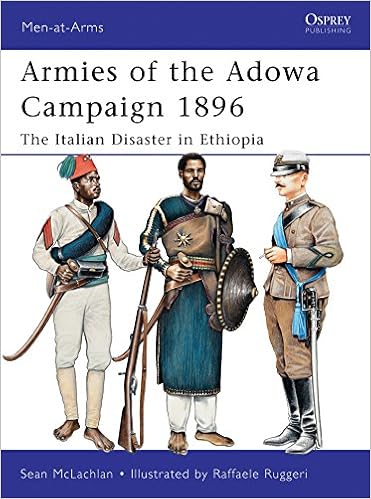 Men-at-Arms

OSPREY
PUBLISHING

Armies of the Adowa Campaign 1896

The Italian Disaster in Ethiopia

Sean McLachlan • Illustrated by Raffaele Ruggeri